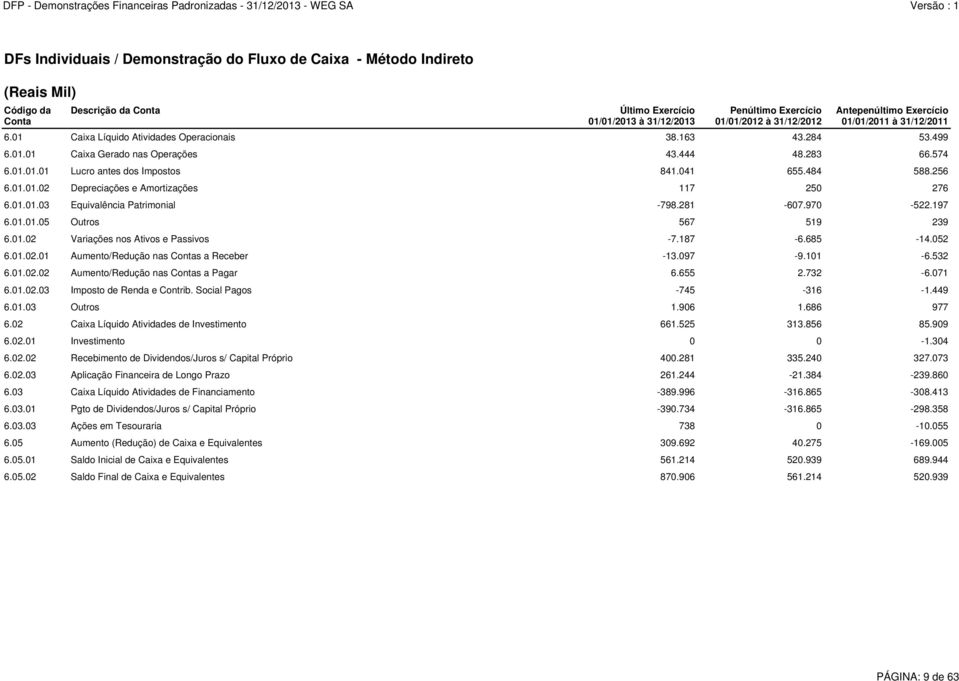 DFP - Demonstrações Financeiras Padronizadas - 31/12/2013 - WEG SA
Versão : 1

DFs Individuais / Demonstração do Fluxo de Caixa - Método Indireto

(Reais Mil)

| Código da Conta | Descrição da Conta | Último Exercício 01/01/2013 à 31/12/2013 | Penúltimo Exercício 01/01/2012 à 31/12/2012 | Antepenúltimo Exercício 01/01/2011 à 31/12/2011 |
|---|---|---|---|---|
| 6.01 | Caixa Líquido Atividades Operacionais | 38.163 | 43.284 | 53.499 |
| 6.01.01 | Caixa Gerado nas Operações | 43.444 | 48.283 | 66.574 |
| 6.01.01.01 | Lucro antes dos Impostos | 841.041 | 655.484 | 588.256 |
| 6.01.01.02 | Depreciações e Amortizações | 117 | 250 | 276 |
| 6.01.01.03 | Equivalência Patrimonial | -798.281 | -607.970 | -522.197 |
| 6.01.01.05 | Outros | 567 | 519 | 239 |
| 6.01.02 | Variações nos Ativos e Passivos | -7.187 | -6.685 | -14.052 |
| 6.01.02.01 | Aumento/Redução nas Contas a Receber | -13.097 | -9.101 | -6.532 |
| 6.01.02.02 | Aumento/Redução nas Contas a Pagar | 6.655 | 2.732 | -6.071 |
| 6.01.02.03 | Imposto de Renda e Contrib. Social Pagos | -745 | -316 | -1.449 |
| 6.01.03 | Outros | 1.906 | 1.686 | 977 |
| 6.02 | Caixa Líquido Atividades de Investimento | 661.525 | 313.856 | 85.909 |
| 6.02.01 | Investimento | 0 | 0 | -1.304 |
| 6.02.02 | Recebimento de Dividendos/Juros s/ Capital Próprio | 400.281 | 335.240 | 327.073 |
| 6.02.03 | Aplicação Financeira de Longo Prazo | 261.244 | -21.384 | -239.860 |
| 6.03 | Caixa Líquido Atividades de Financiamento | -389.996 | -316.865 | -308.413 |
| 6.03.01 | Pgto de Dividendos/Juros s/ Capital Próprio | -390.734 | -316.865 | -298.358 |
| 6.03.03 | Ações em Tesouraria | 738 | 0 | -10.055 |
| 6.05 | Aumento (Redução) de Caixa e Equivalentes | 309.692 | 40.275 | -169.005 |
| 6.05.01 | Saldo Inicial de Caixa e Equivalentes | 561.214 | 520.939 | 689.944 |
| 6.05.02 | Saldo Final de Caixa e Equivalentes | 870.906 | 561.214 | 520.939 |

PÁGINA: 9 de 63